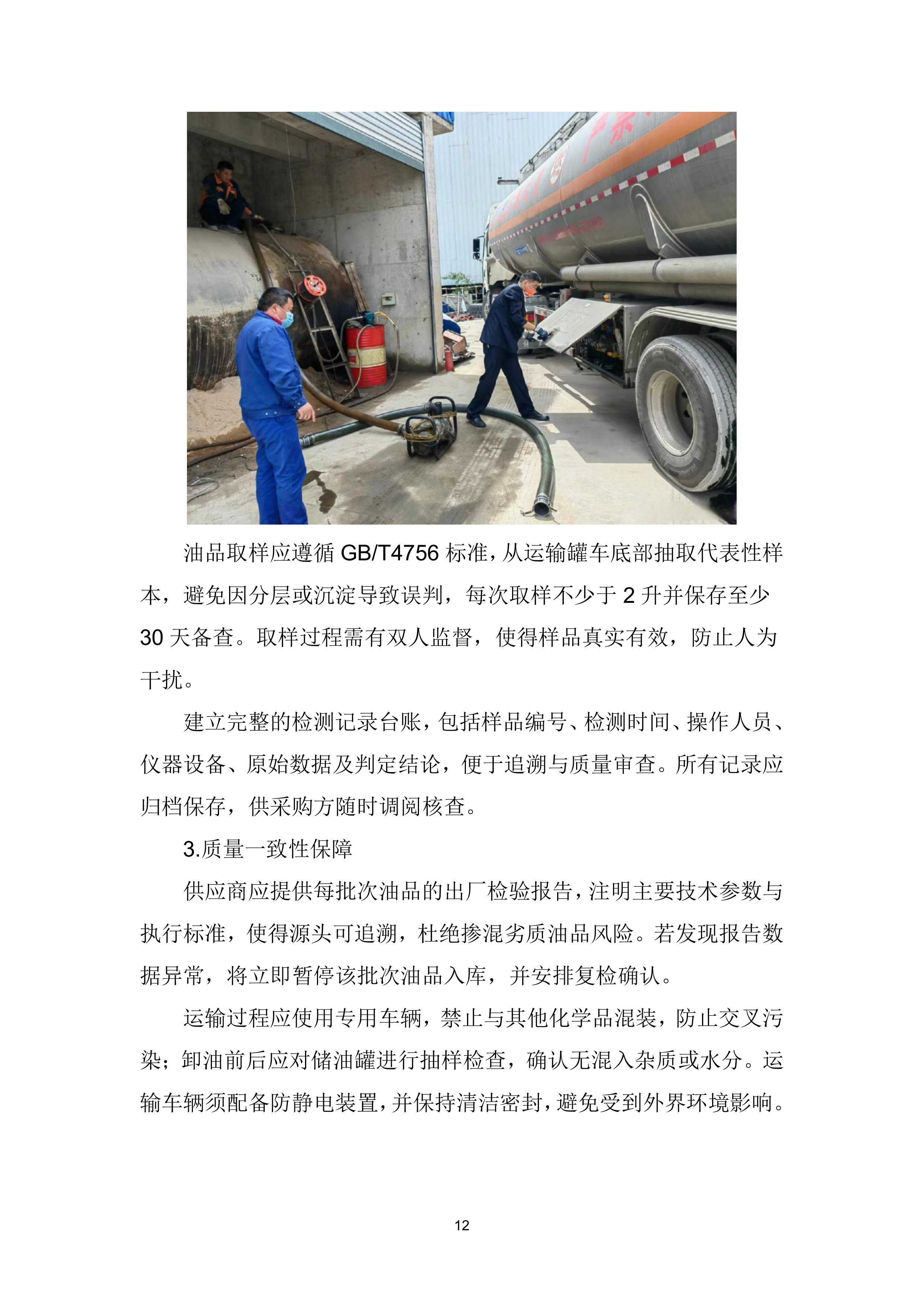 油品取样应遵循 GB/T4756 标准，从运输罐车底部抽取代表性样本，避免因分层或沉淀导致误判，每次取样不少于 2 升并保存至少 30 天备查。取样过程需有双人监督，使得样品真实有效，防止人为干扰。

建立完整的检测记录台账，包括样品编号、检测时间、操作人员、仪器设备、原始数据及判定结论，便于追溯与质量审查。所有记录应归档保存，供采购方随时调阅核查。

3.质量一致性保障

供应商应提供每批次油品的出厂检验报告，注明主要技术参数与执行标准，使得源头可追溯，杜绝掺混劣质油品风险。若发现报告数据异常，将立即暂停该批次油品入库，并安排复检确认。

运输过程应使用专用车辆，禁止与其他化学品混装，防止交叉污染；卸油前后应对储油罐进行抽样检查，确认无混入杂质或水分。运输车辆须配备防静电装置，并保持清洁密封，避免受到外界环境影响。

12